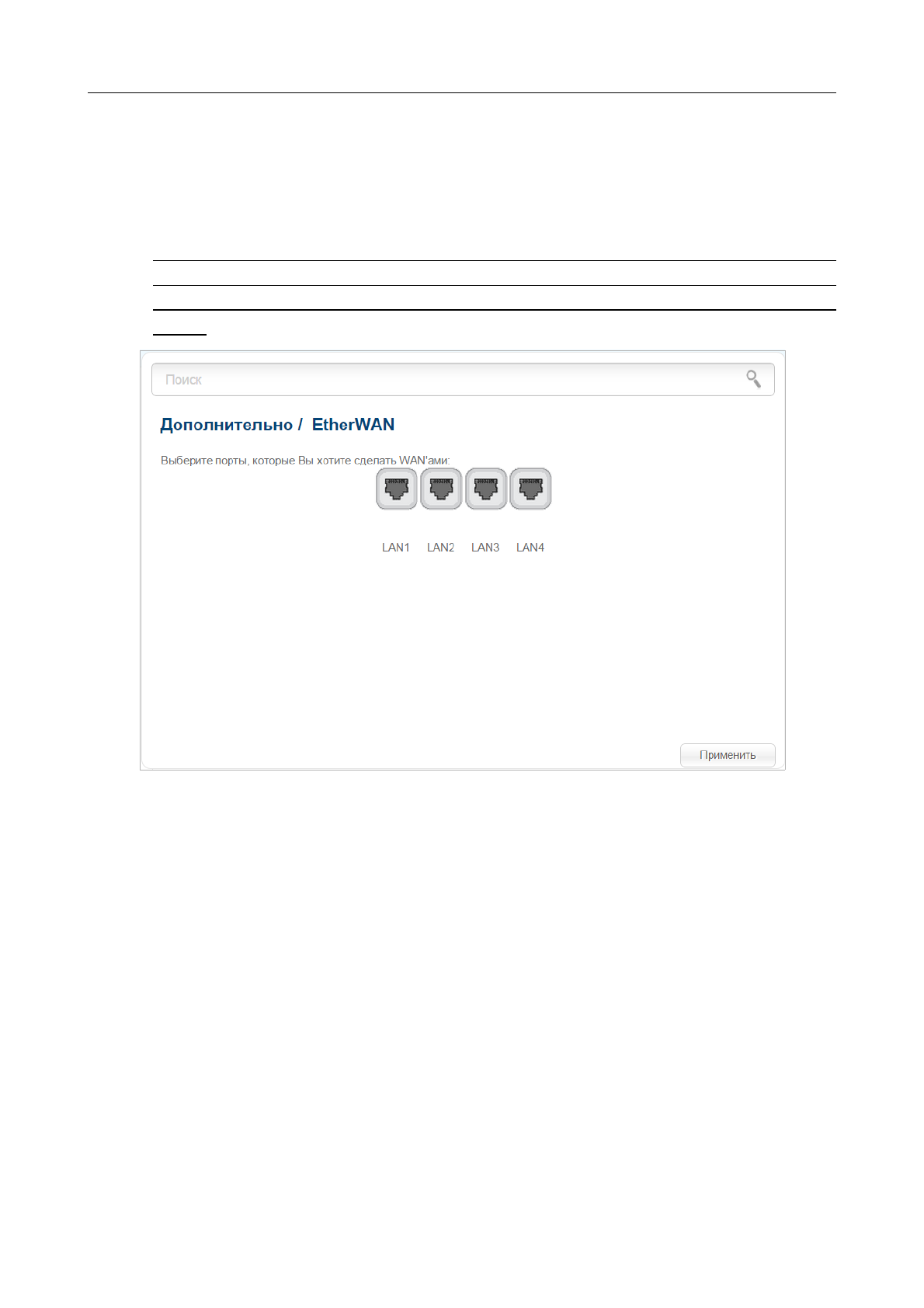 Поиск

Дополнительно / EtherWAN

Выберите порты, которые Вы хотите сделать WAN'ами:

LAN1 LAN2 LAN3 LAN4

Применить